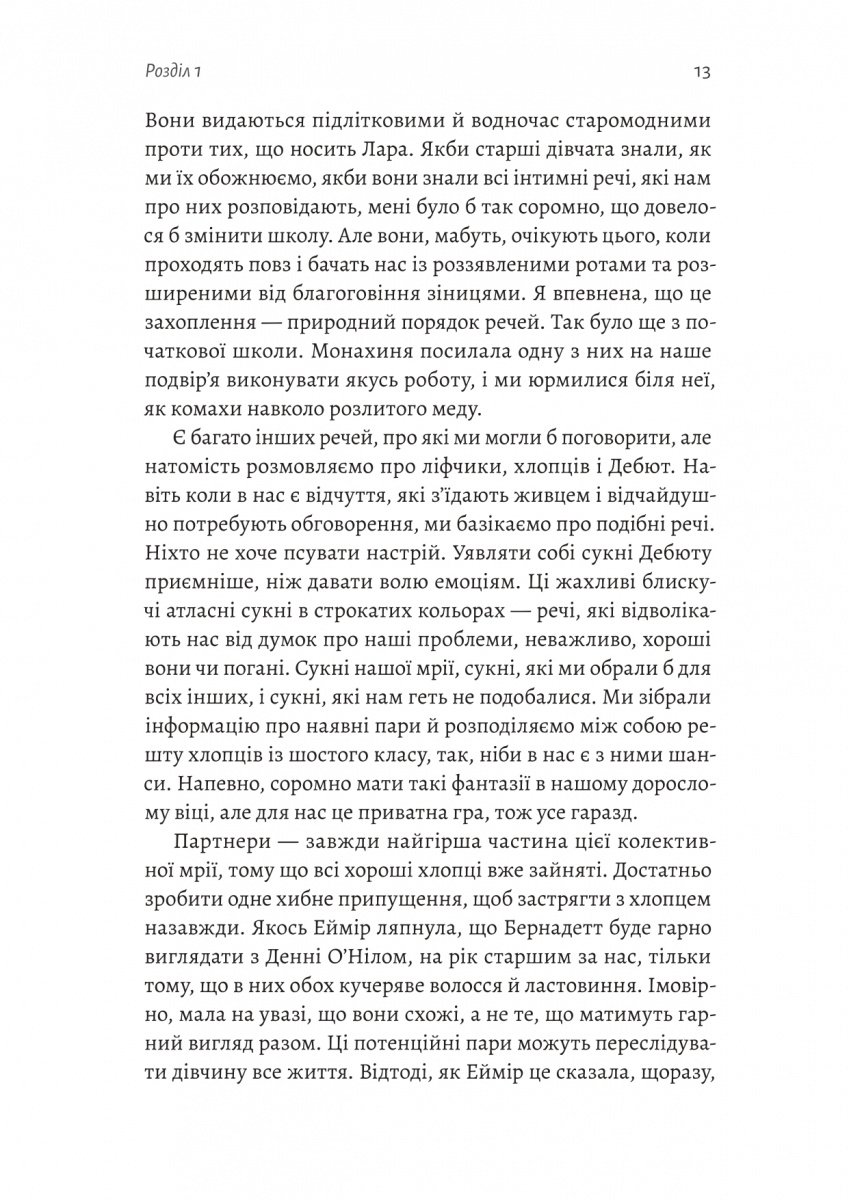 Розділ 1

13

Вони видаються підлітковими й водночас старомодними проти тих, що носить Лара. Якби старші дівчата знали, як ми їх обожнюємо, якби вони знали всі інтимні речі, які нам про них розповідають, мені було б так соромно, що довелося б змінити школу. Але вони, мабуть, очікують цього, коли проходять повз і бачать нас із роззявленими ротами та розширеними від благоговіння зіницями. Я впевнена, що це захоплення — природний порядок речей. Так було ще з початкової школи. Монахиня посилала одну з них на наше подвір'я виконувати якусь роботу, і ми юрмилися біля неї, як комахи навколо розлитого меду.

Є багато інших речей, про які ми могли б поговорити, але натомість розмовляємо про ліфчики, хлопців і Дебют. Навіть коли в нас є відчуття, які з'їдають живцем і відчайдушно потребують обговорення, ми базікаємо про подібні речі. Ніхто не хоче псувати настрій. Уявляти собі сукні Дебюту приємніше, ніж давати волю емоціям. Ці жахливі блискучі атласні сукні в строкатих кольорах — речі, які відволікають нас від думок про наші проблеми, неважливо, хороші вони чи погані. Сукні нашої мрії, сукні, які ми обрали б для всіх інших, і сукні, які нам геть не подобалися. Ми зібрали інформацію про наявні пари й розподіляємо між собою решту хлопців із шостого класу, так, ніби в нас є з ними шанси. Напевно, соромно мати такі фантазії в нашому дорослому віці, але для нас це приватна гра, тож усе гаразд.

Партнери — завжди найгірша частина цієї колективної мрії, тому що всі хороші хлопці вже зайняті. Достатньо зробити одне хибне припущення, щоб застрягти з хлопцем назавжди. Якось Еймір ляпнула, що Бернадетт буде гарно виглядати з Денні О'Нілом, на рік старшим за нас, тільки тому, що в них обох кучеряве волосся й ластовиння. Імовірно, мала на увазі, що вони схожі, а не те, що матимуть гарний вигляд разом. Ці потенційні пари можуть переслідувати дівчину все життя. Відтоді, як Еймір це сказала, щоразу,